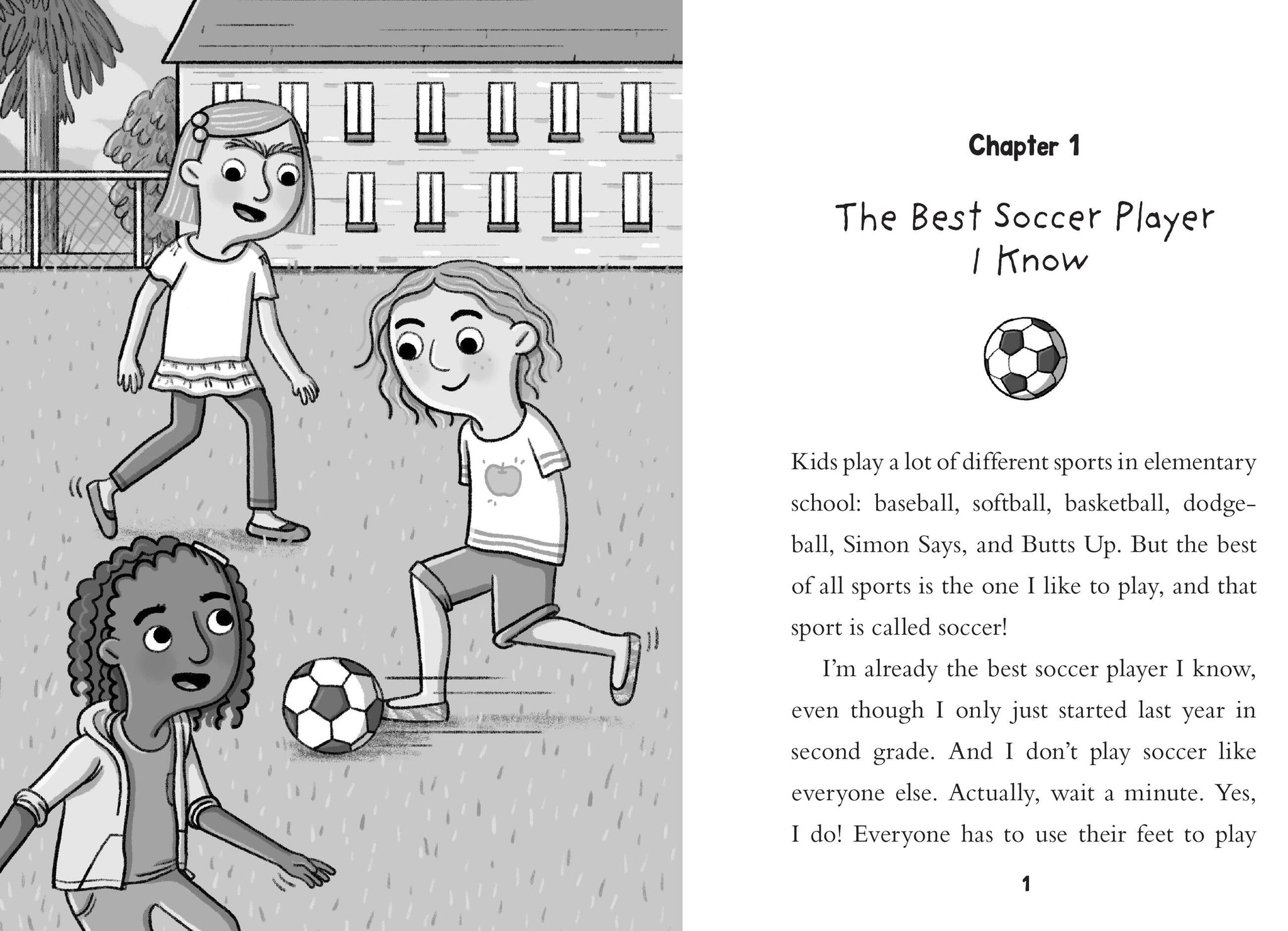 Chapter 1

The Best Soccer Player I Know

Kids play a lot of different sports in elementary school: baseball, softball, basketball, dodgeball, Simon Says, and Butts Up. But the best of all sports is the one I like to play, and that sport is called soccer!

I'm already the best soccer player I know, even though I only just started last year in second grade. And I don't play soccer like everyone else. Actually, wait a minute. Yes, I do! Everyone has to use their feet to play

1